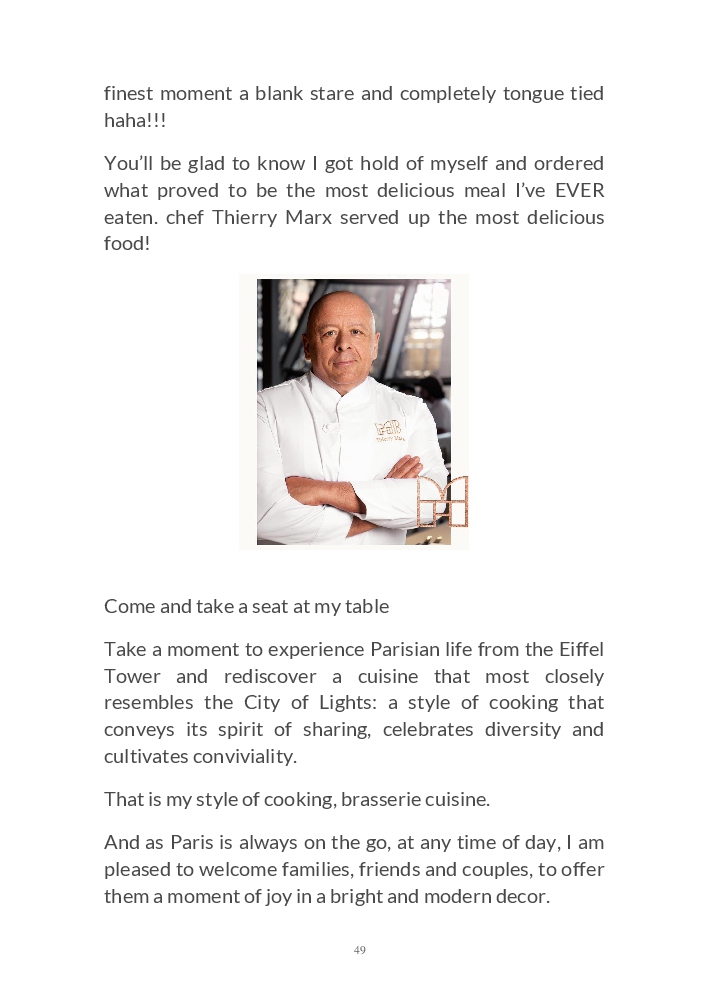 finest moment a blank stare and completely tongue tied haha!!!

You'll be glad to know I got hold of myself and ordered what proved to be the most delicious meal I've EVER eaten. chef Thierry Marx served up the most delicious food!

Come and take a seat at my table

Take a moment to experience Parisian life from the Eiffel Tower and rediscover a cuisine that most closely resembles the City of Lights: a style of cooking that conveys its spirit of sharing, celebrates diversity and cultivates conviviality.

That is my style of cooking, brasserie cuisine.

And as Paris is always on the go, at any time of day, I am pleased to welcome families, friends and couples, to offer them a moment of joy in a bright and modern decor.

49